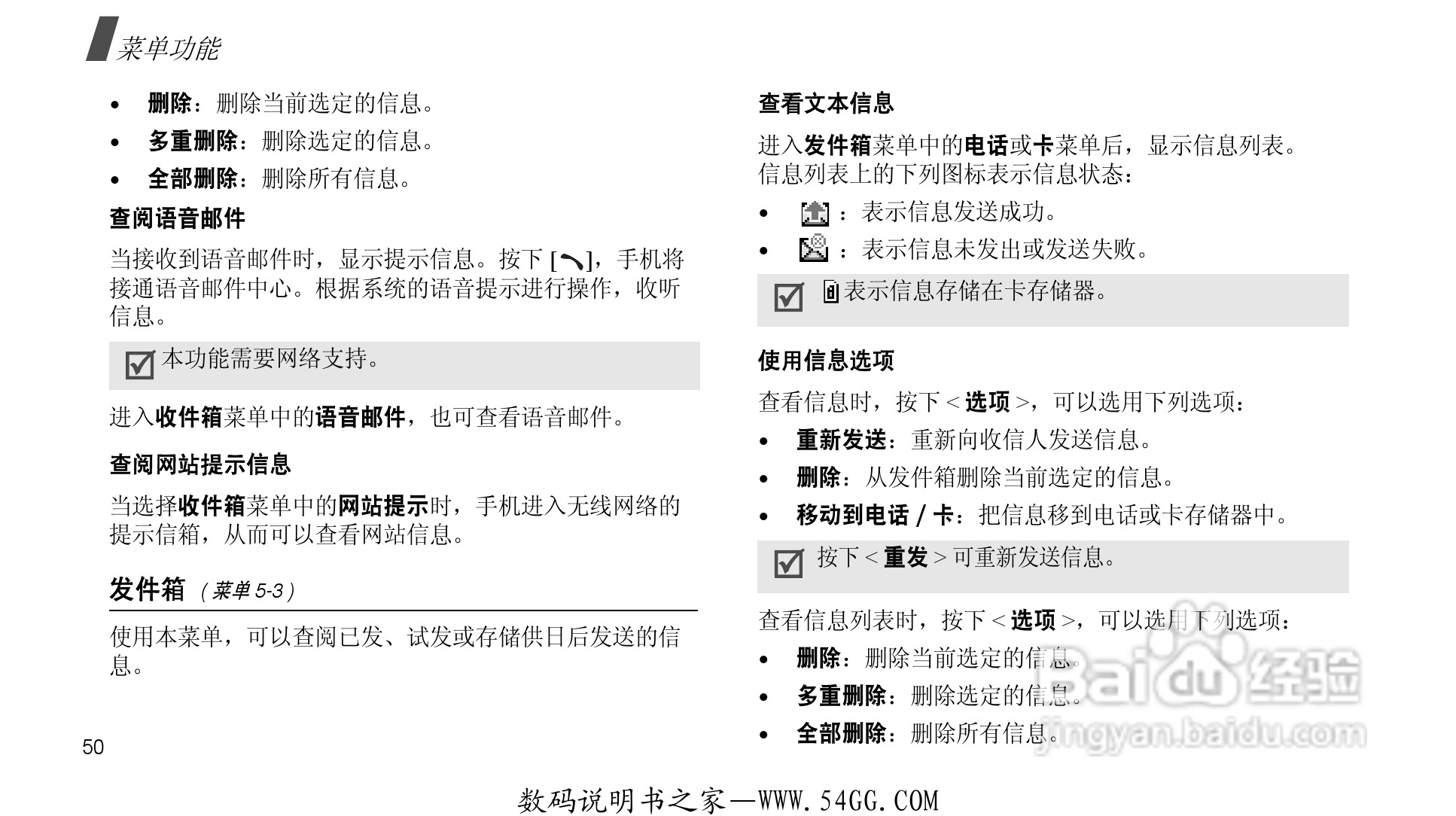 菜单功能

• 删除：删除当前选定的信息。
• 多重删除：删除选定的信息。
• 全部删除：删除所有信息。

查阅语音邮件

当接收到语音邮件时，显示提示信息。按下 [ ]，手机将接通语音邮件中心。根据系统的语音提示进行操作，收听信息。

本功能需要网络支持。

进入收件箱菜单中的语音邮件，也可查看语音邮件。

查阅网站提示信息

当选择收件箱菜单中的网站提示时，手机进入无线网络的提示信箱，从而可以查看网站信息。

发件箱 （菜单 5-3）

使用本菜单，可以查阅已发、试发或存储供日后发送的信息。

50

查看文本信息

进入发件箱菜单中的电话或卡菜单后，显示信息列表。信息列表上的下列图标表示信息状态：

• ：表示信息发送成功。
• ：表示信息未发出或发送失败。

表示信息存储在卡存储器。

使用信息选项

查看信息时，按下 < 选项 >，可以选用下列选项：

• 重新发送：重新向收信人发送信息。
• 删除：从发件箱删除当前选定的信息。
• 移动到电话 / 卡：把信息移到电话或卡存储器中。

按下 < 重发 > 可重新发送信息。

查看信息列表时，按下 < 选项 >，可以选用下列选项：

• 删除：删除当前选定的信息。
• 多重删除：删除选定的信息。
• 全部删除：删除所有信息。

Baidu 经验
jingyan.baidu.com

数码说明书之家—WWW.54GG.COM